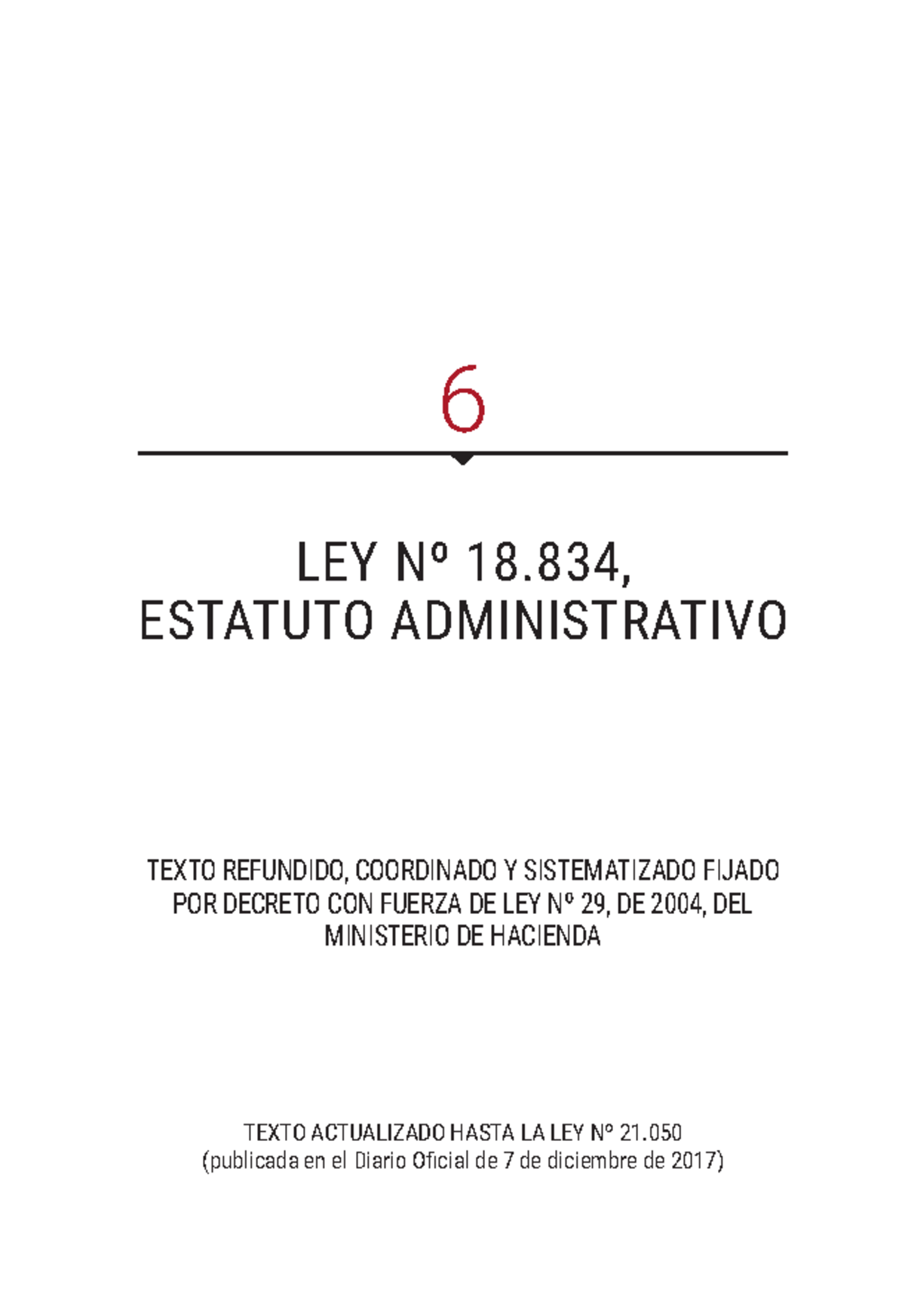 6

LEY Nº 18.834,
ESTATUTO ADMINISTRATIVO

TEXTO REFUNDIDO, COORDINADO Y SISTEMATIZADO FIJADO POR DECRETO CON FUERZA DE LEY Nº 29, DE 2004, DEL MINISTERIO DE HACIENDA

TEXTO ACTUALIZADO HASTA LA LEY Nº 21.050
(publicada en el Diario Oficial de 7 de diciembre de 2017)